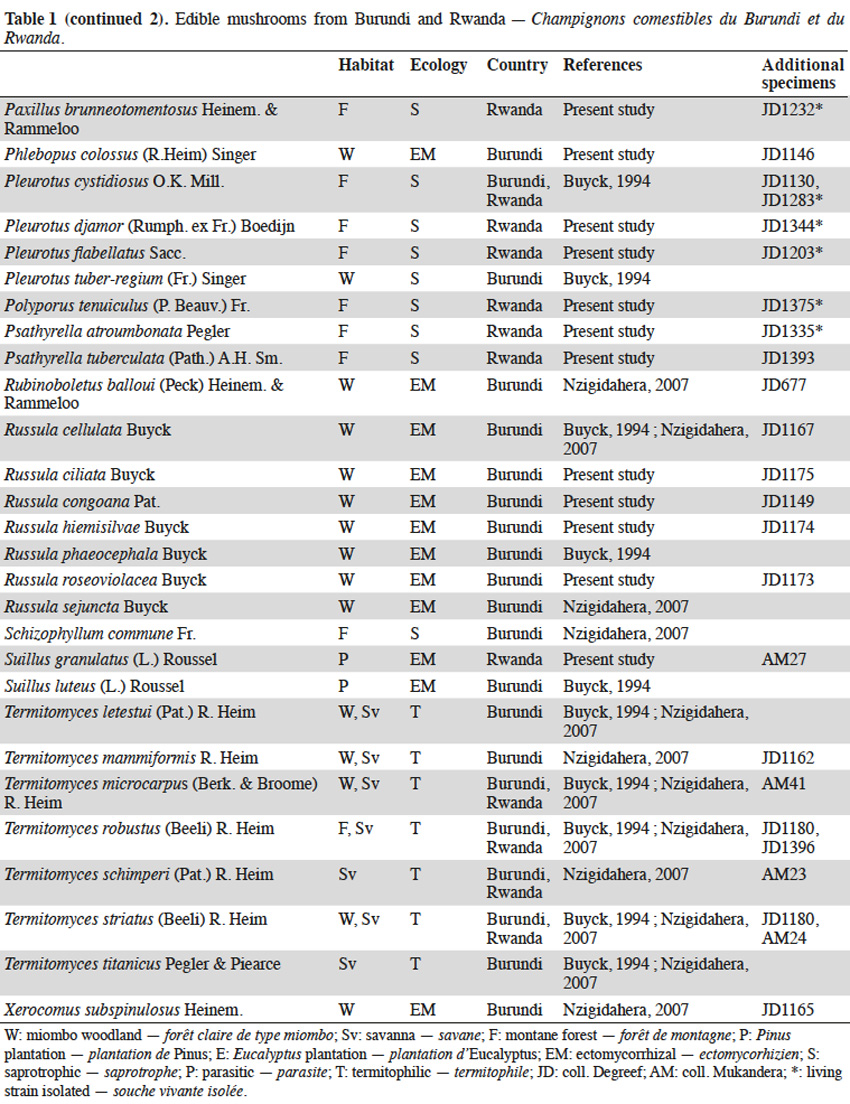 Table 1 (continued 2). Edible mushrooms from Burundi and Rwanda — Champignons comestibles du Burundi et du Rwanda.

|  | Habitat | Ecology | Country | References | Additional specimens |
|---|---|---|---|---|---|
| Paxillus brunneotomentosus Heinem. & Rammeloo | F | S | Rwanda | Present study | JD1232* |
| Phlebopus colossus (R.Heim) Singer | W | EM | Burundi | Present study | JD1146 |
| Pleurotus cystidiosus O.K. Mill. | F | S | Burundi, Rwanda | Buyck, 1994 | JD1130, JD1283* |
| Pleurotus djamor (Rumph. ex Fr.) Boedijn | F | S | Rwanda | Present study | JD1344* |
| Pleurotus flabellatus Sacc. | F | S | Rwanda | Present study | JD1203* |
| Pleurotus tuber-regium (Fr.) Singer | W | S | Burundi | Buyck, 1994 |  |
| Polyporus tenuiculus (P. Beauv.) Fr. | F | S | Rwanda | Present study | JD1375* |
| Psathyrella atroumbonata Pegler | F | S | Rwanda | Present study | JD1335* |
| Psathyrella tuberculata (Path.) A.H. Sm. | F | S | Rwanda | Present study | JD1393 |
| Rubinoboletus balloui (Peck) Heinem. & Rammeloo | W | EM | Burundi | Nzigidahera, 2007 | JD677 |
| Russula cellulata Buyck | W | EM | Burundi | Buyck, 1994 ; Nzigidahera, 2007 | JD1167 |
| Russula ciliata Buyck | W | EM | Burundi | Present study | JD1175 |
| Russula congoana Pat. | W | EM | Burundi | Present study | JD1149 |
| Russula hiemisilvae Buyck | W | EM | Burundi | Present study | JD1174 |
| Russula phaeocephala Buyck | W | EM | Burundi | Buyck, 1994 |  |
| Russula roseoviolacea Buyck | W | EM | Burundi | Present study | JD1173 |
| Russula sejuncta Buyck | W | EM | Burundi | Nzigidahera, 2007 |  |
| Schizophyllum commune Fr. | F | S | Burundi | Nzigidahera, 2007 |  |
| Suillus granulatus (L.) Roussel | P | EM | Rwanda | Present study | AM27 |
| Suillus luteus (L.) Roussel | P | EM | Burundi | Buyck, 1994 |  |
| Termitomyces letestui (Pat.) R. Heim | W, Sv | T | Burundi | Buyck, 1994 ; Nzigidahera, 2007 |  |
| Termitomyces mammiformis R. Heim | W, Sv | T | Burundi | Nzigidahera, 2007 | JD1162 |
| Termitomyces microcarpus (Berk. & Broome) R. Heim | W, Sv | T | Burundi, Rwanda | Buyck, 1994 ; Nzigidahera, 2007 | AM41 |
| Termitomyces robustus (Beeli) R. Heim | F, Sv | T | Burundi, Rwanda | Buyck, 1994 ; Nzigidahera, 2007 | JD1180, JD1396 |
| Termitomyces schimperi (Pat.) R. Heim | Sv | T | Burundi, Rwanda | Nzigidahera, 2007 | AM23 |
| Termitomyces striatus (Beeli) R. Heim | W, Sv | T | Burundi, Rwanda | Buyck, 1994 ; Nzigidahera, 2007 | JD1180, AM24 |
| Termitomyces titanicus Pegler & Piearce | Sv | T | Burundi | Buyck, 1994 ; Nzigidahera, 2007 |  |
| Xerocomus subspinulosus Heinem. | W | EM | Burundi | Nzigidahera, 2007 | JD1165 |

W: miombo woodland — forêt claire de type miombo; Sv: savanna — savane; F: montane forest — forêt de montagne; P: Pinus plantation — plantation de Pinus; E: Eucalyptus plantation — plantation d'Eucalyptus; EM: ectomycorrhizal — ectomycorhizien; S: saprotrophic — saprotrophe; P: parasitic — parasite; T: termitophilic — termitophile; JD: coll. Degreef; AM: coll. Mukandera; *: living strain isolated — souche vivante isolée.